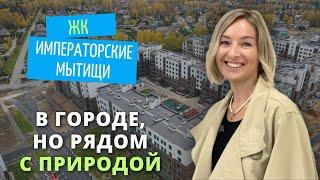 ЖК
ИМПЕРАТОРСКИЕ
МЫТИЩИ

В ГОРОДЕ,
НО РЯДОМ
С ПРИРОДОЙ